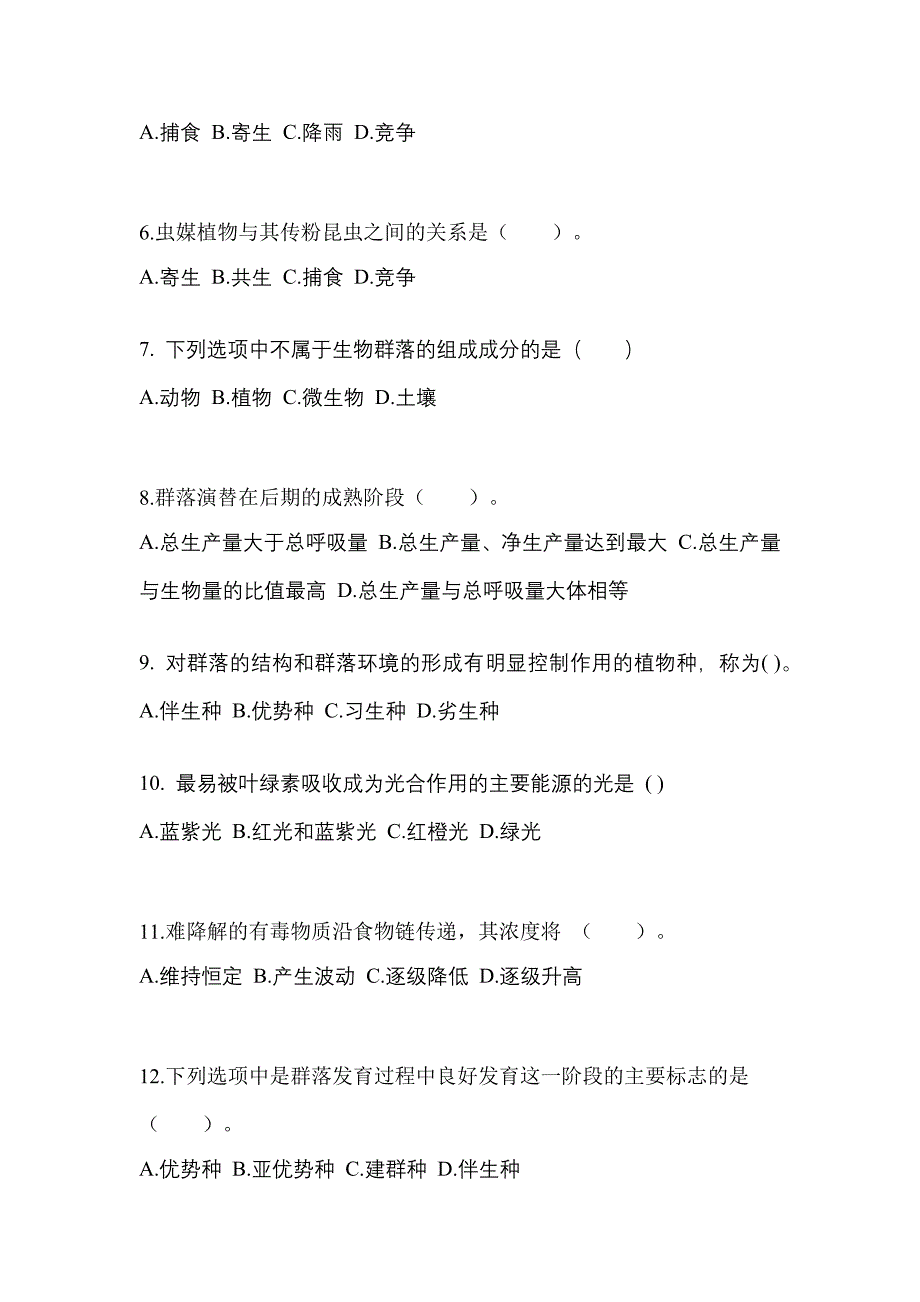 A.捕食 B.寄生 C.降雨 D.竞争

6.虫媒植物与其传粉昆虫之间的关系是（　　）。

A.寄生 B.共生 C.捕食 D.竞争

7. 下列选项中不属于生物群落的组成成分的是（　　）

A.动物 B.植物 C.微生物 D.土壤

8.群落演替在后期的成熟阶段（　　）。

A.总生产量大于总呼吸量 B.总生产量、净生产量达到最大 C.总生产量与生物量的比值最高 D.总生产量与总呼吸量大体相等

9. 对群落的结构和群落环境的形成有明显控制作用的植物种，称为( )。

A.伴生种 B.优势种 C.习生种 D.劣生种

10. 最易被叶绿素吸收成为光合作用的主要能源的光是 ( )

A.蓝紫光 B.红光和蓝紫光 C.红橙光 D.绿光

11.难降解的有毒物质沿食物链传递，其浓度将 （　　）。

A.维持恒定 B.产生波动 C.逐级降低 D.逐级升高

12.下列选项中是群落发育过程中良好发育这一阶段的主要标志的是（　　）。

A.优势种 B.亚优势种 C.建群种 D.伴生种